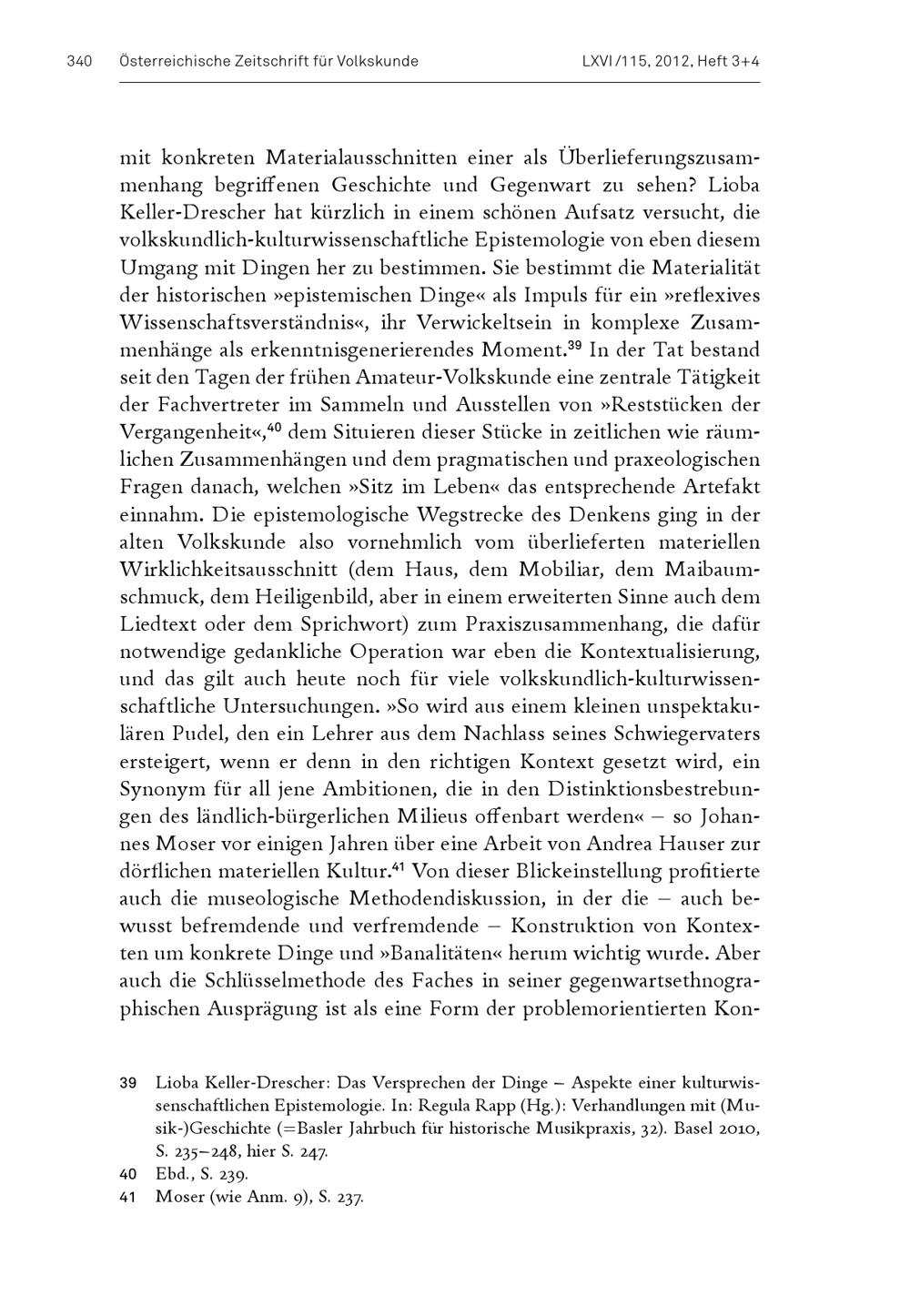 340 Österreichische Zeitschrift für Volkskunde LXVI/115, 2012, Heft 3+4

mit konkreten Materialausschnitten einer als Überlieferungszusammenhang begriffenen Geschichte und Gegenwart zu sehen? Lioba Keller-Drescher hat kürzlich in einem schönen Aufsatz versucht, die volkskundlich-kulturwissenschaftliche Epistemologie von eben diesem Umgang mit Dingen her zu bestimmen. Sie bestimmt die Materialität der historischen »epistemischen Dinge« als Impuls für ein »reflexives Wissenschaftsverständnis«, ihr Verwickeltsein in komplexe Zusammenhänge als erkenntnisgenerierendes Moment.$^{39}$ In der Tat bestand seit den Tagen der frühen Amateur-Volkskunde eine zentrale Tätigkeit der Fachvertreter im Sammeln und Ausstellen von »Reststücken der Vergangenheit«,$^{40}$ dem Situieren dieser Stücke in zeitlichen wie räumlichen Zusammenhängen und dem pragmatischen und praxeologischen Fragen danach, welchen »Sitz im Leben« das entsprechende Artefakt einnahm. Die epistemologische Wegstrecke des Denkens ging in der alten Volkskunde also vornehmlich vom überlieferten materiellen Wirklichkeitsausschnitt (dem Haus, dem Mobiliar, dem Maibaumschmuck, dem Heiligenbild, aber in einem erweiterten Sinne auch dem Liedtext oder dem Sprichwort) zum Praxiszusammenhang, die dafür notwendige gedankliche Operation war eben die Kontextualisierung, und das gilt auch heute noch für viele volkskundlich-kulturwissenschaftliche Untersuchungen. »So wird aus einem kleinen unspektakulären Pudel, den ein Lehrer aus dem Nachlass seines Schwiegervaters ersteigert, wenn er denn in den richtigen Kontext gesetzt wird, ein Synonym für all jene Ambitionen, die in den Distinktionsbestrebungen des ländlich-bürgerlichen Milieus offenbart werden« – so Johannes Moser vor einigen Jahren über eine Arbeit von Andrea Hauser zur dörflichen materiellen Kultur.$^{41}$ Von dieser Blickeinstellung profitierte auch die museologische Methodendiskussion, in der die – auch bewusst befremdende und verfremdende – Konstruktion von Kontexten um konkrete Dinge und »Banalitäten« herum wichtig wurde. Aber auch die Schlüsselmethode des Faches in seiner gegenwartsethnographischen Ausprägung ist als eine Form der problemorientierten Kon-

39 Lioba Keller-Drescher: Das Versprechen der Dinge – Aspekte einer kulturwissenschaftlichen Epistemologie. In: Regula Rapp (Hg.): Verhandlungen mit (Musik-)Geschichte (=Basler Jahrbuch für historische Musikpraxis, 32). Basel 2010, S. 235–248, hier S. 247.
40 Ebd., S. 239.
41 Moser (wie Anm. 9), S. 237.